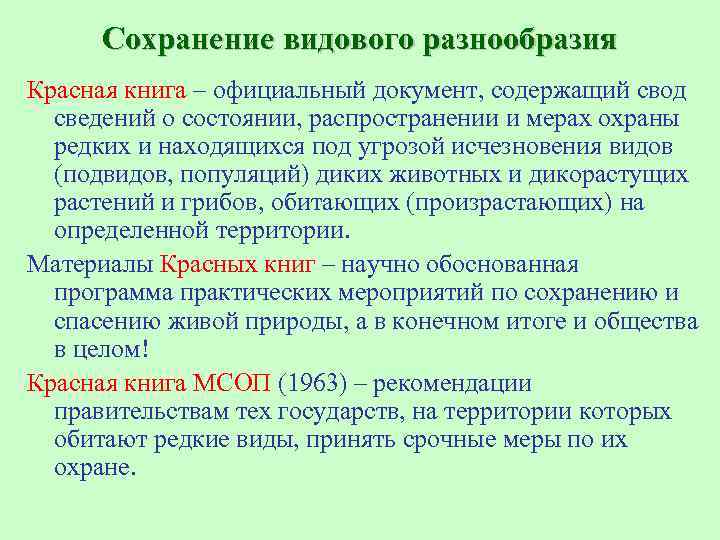 Сохранение видового разнообразия

Красная книга – официальный документ, содержащий свод сведений о состоянии, распространении и мерах охраны редких и находящихся под угрозой исчезновения видов (подвидов, популяций) диких животных и дикорастущих растений и грибов, обитающих (произрастающих) на определенной территории.

Материалы Красных книг – научно обоснованная программа практических мероприятий по сохранению и спасению живой природы, а в конечном итоге и общества в целом!

Красная книга МСОП (1963) – рекомендации правительствам тех государств, на территории которых обитают редкие виды, принять срочные меры по их охране.